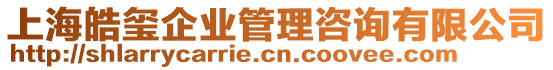 上海皓玺企业管理咨询有限公司
http://shlarrycarrie.cn.coovee.com